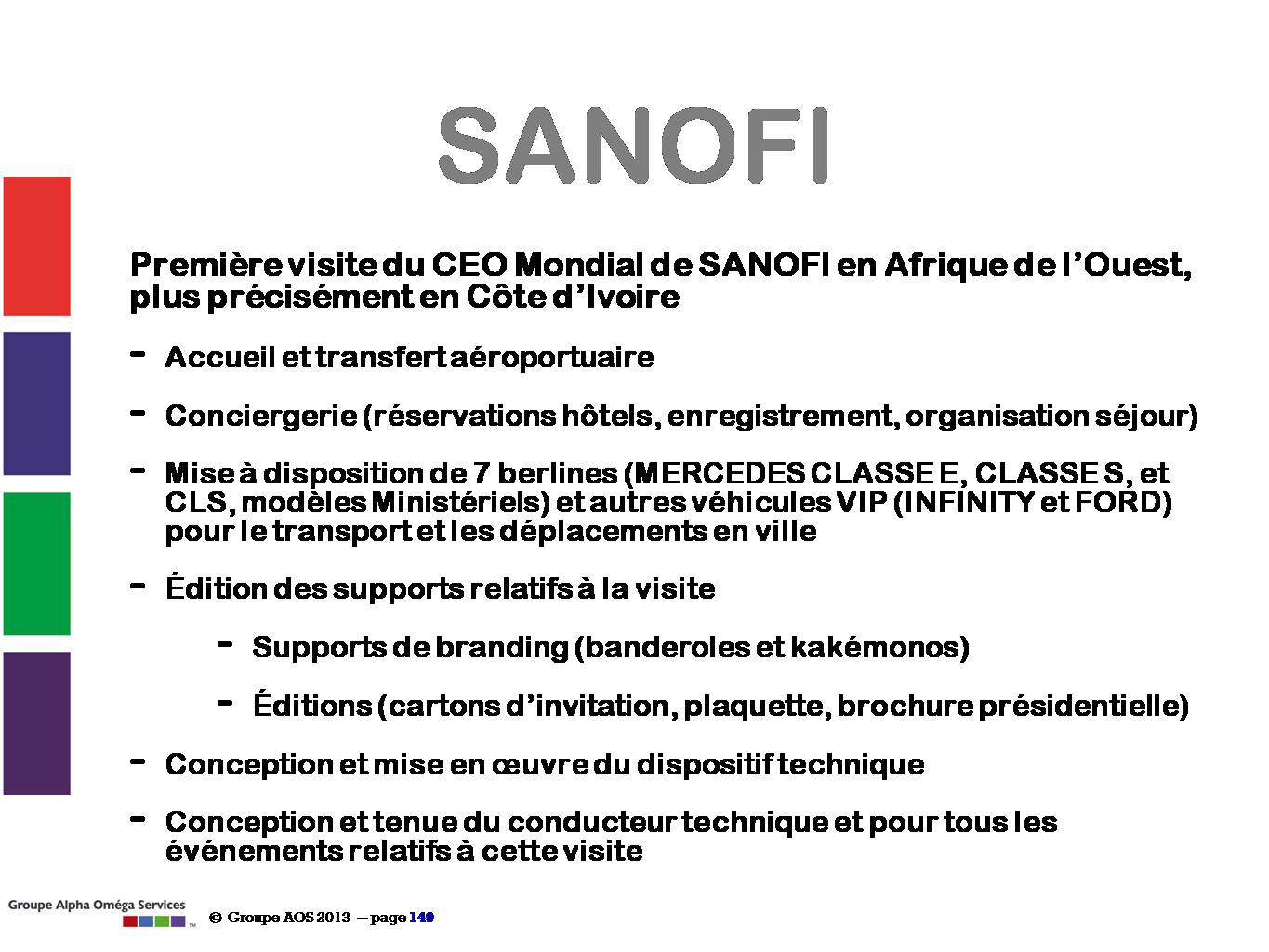 SANOFI

Première visite du CEO Mondial de SANOFI en Afrique de l'Ouest, plus précisément en Côte d'Ivoire

- Accueil et transfert aéroportuaire

- Conciergerie (réservations hôtels, enregistrement, organisation séjour)

- Mise à disposition de 7 berlines (MERCEDES CLASSE E, CLASSE S, et CLS, modèles Ministériels) et autres véhicules VIP (INFINITY et FORD) pour le transport et les déplacements en ville

- Édition des supports relatifs à la visite

- Supports de branding (banderoles et kakémonos)

- Éditions (cartons d'invitation, plaquette, brochure présidentielle)

- Conception et mise en œuvre du dispositif technique

- Conception et tenue du conducteur technique et pour tous les événements relatifs à cette visite

Groupe Alpha Oméga Services

© Groupe AOS 2013 – page 149